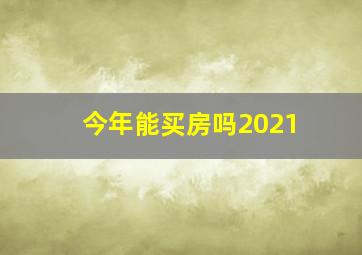 今年能买房吗2021